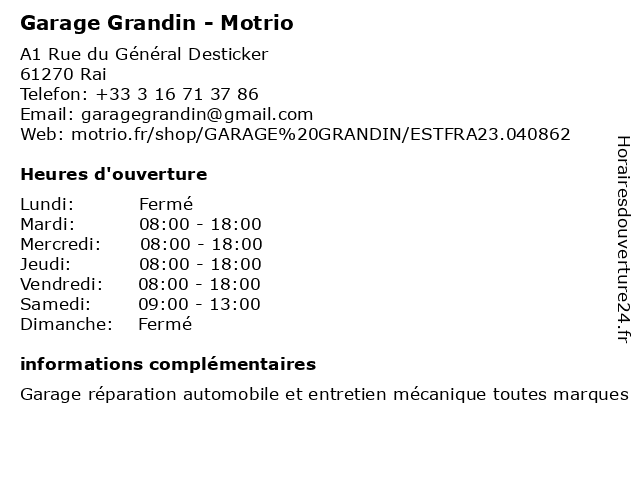 Garage Grandin - Motrio

A1 Rue du Général Desticker
61270 Rai
Telefon: +33 3 16 71 37 86
Email: garagegrandin@gmail.com
Web: motrio.fr/shop/GARAGE%20GRANDIN/ESTFRA23.040862

Heures d'ouverture

Lundi: Fermé
Mardi: 08:00 - 18:00
Mercredi: 08:00 - 18:00
Jeudi: 08:00 - 18:00
Vendredi: 08:00 - 18:00
Samedi: 09:00 - 13:00
Dimanche: Fermé

informations complémentaires

Garage réparation automobile et entretien mécanique toutes marques

Horairesdouverture24.fr